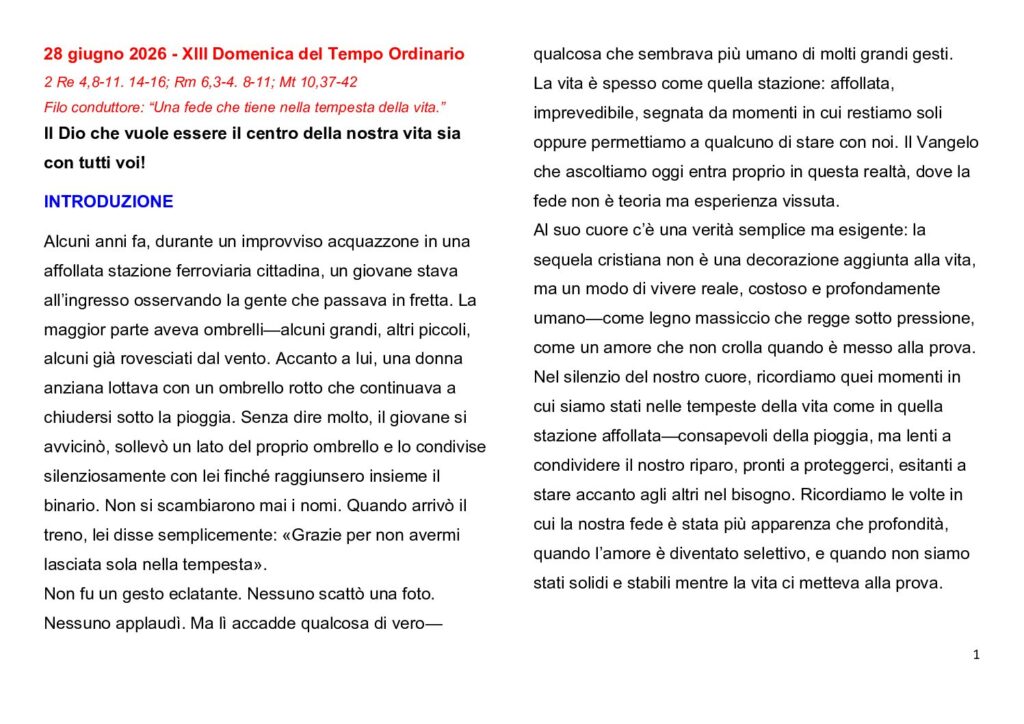 28 giugno 2026 - XIII Domenica del Tempo Ordinario

2 Re 4,8-11. 14-16; Rm 6,3-4. 8-11; Mt 10,37-42

Filo conduttore: "Una fede che tiene nella tempesta della vita."

Il Dio che vuole essere il centro della nostra vita sia con tutti voi!

INTRODUZIONE

Alcuni anni fa, durante un improvviso acquazzone in una affollata stazione ferroviaria cittadina, un giovane stava all'ingresso osservando la gente che passava in fretta. La maggior parte aveva ombrelli—alcuni grandi, altri piccoli, alcuni già rovesciati dal vento. Accanto a lui, una donna anziana lottava con un ombrello rotto che continuava a chiudersi sotto la pioggia. Senza dire molto, il giovane si avvicinò, sollevò un lato del proprio ombrello e lo condivise silenziosamente con lei finché raggiunsero insieme il binario. Non si scambiarono mai i nomi. Quando arrivò il treno, lei disse semplicemente: «Grazie per non avermi lasciata sola nella tempesta».

Non fu un gesto eclatante. Nessuno scattò una foto. Nessuno applaudì. Ma lì accadde qualcosa di vero—qualcosa che sembrava più umano di molti grandi gesti.

La vita è spesso come quella stazione: affollata, imprevedibile, segnata da momenti in cui restiamo soli oppure permettiamo a qualcuno di stare con noi. Il Vangelo che ascoltiamo oggi entra proprio in questa realtà, dove la fede non è teoria ma esperienza vissuta.

Al suo cuore c'è una verità semplice ma esigente: la sequela cristiana non è una decorazione aggiunta alla vita, ma un modo di vivere reale, costoso e profondamente umano—come legno massiccio che regge sotto pressione, come un amore che non crolla quando è messo alla prova.

Nel silenzio del nostro cuore, ricordiamo quei momenti in cui siamo stati nelle tempeste della vita come in quella stazione affollata—consapevoli della pioggia, ma lenti a condividere il nostro riparo, pronti a proteggerci, esitanti a stare accanto agli altri nel bisogno. Ricordiamo le volte in cui la nostra fede è stata più apparenza che profondità, quando l'amore è diventato selettivo, e quando non siamo stati solidi e stabili mentre la vita ci metteva alla prova.

1